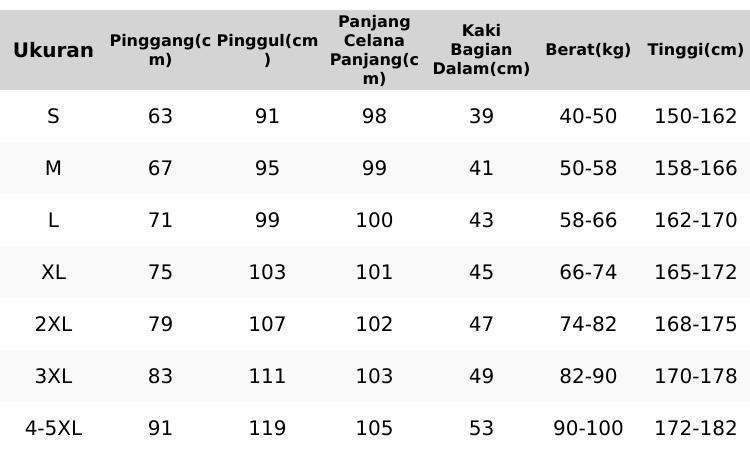 | Ukuran | Pinggang(cm) | Pinggul(cm) | Panjang Celana Panjang(cm) | Kaki Bagian Dalam(cm) | Berat(kg) | Tinggi(cm) |
|---|---|---|---|---|---|---|
| S | 63 | 91 | 98 | 39 | 40-50 | 150-162 |
| M | 67 | 95 | 99 | 41 | 50-58 | 158-166 |
| L | 71 | 99 | 100 | 43 | 58-66 | 162-170 |
| XL | 75 | 103 | 101 | 45 | 66-74 | 165-172 |
| 2XL | 79 | 107 | 102 | 47 | 74-82 | 168-175 |
| 3XL | 83 | 111 | 103 | 49 | 82-90 | 170-178 |
| 4-5XL | 91 | 119 | 105 | 53 | 90-100 | 172-182 |